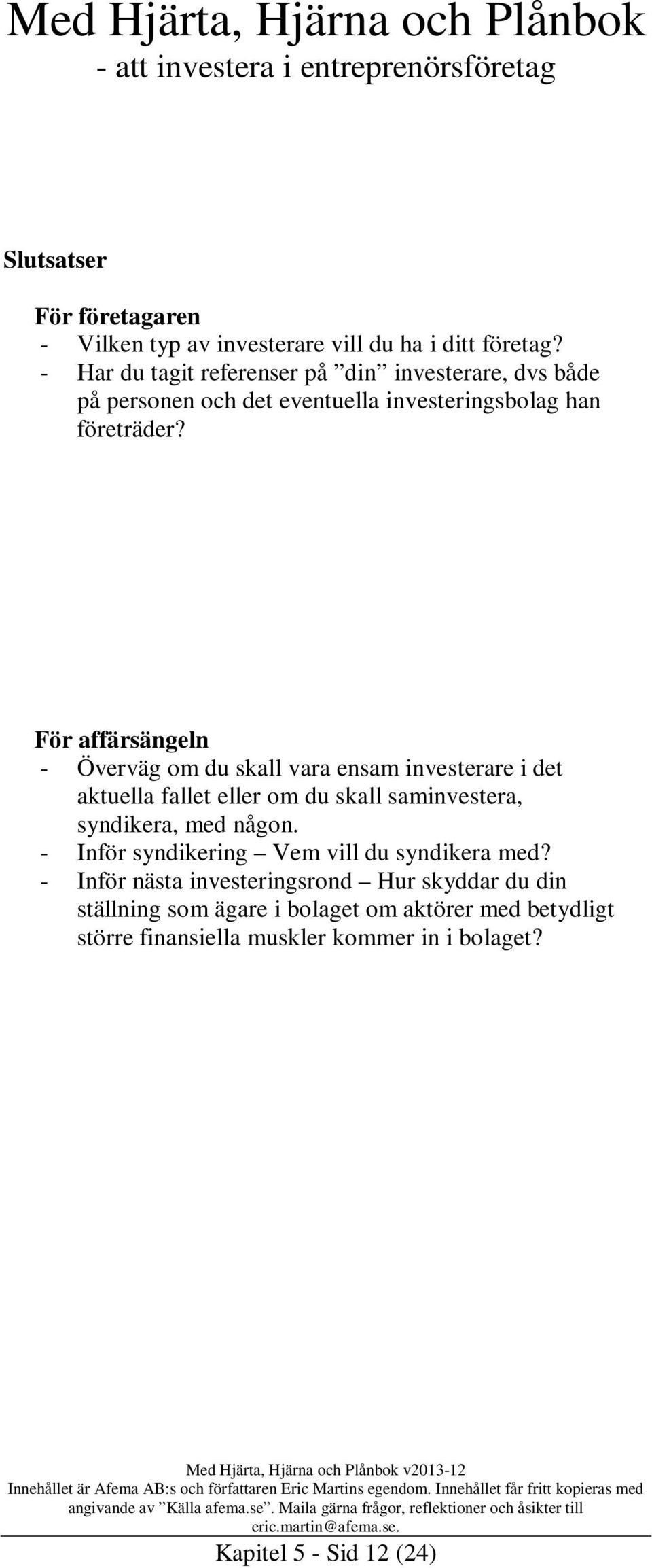 Med Hjärta, Hjärna och Plånbok
- att investera i entreprenörsföretag

Slutsatser

För företagaren
- Vilken typ av investerare vill du ha i ditt företag?
- Har du tagit referenser på ”din” investerare, dvs både på personen och det eventuella investeringsbolag han företräder?

För affärsängeln
- Överväg om du skall vara ensam investerare i det aktuella fallet eller om du skall saminvestera, syndikera, med någon.
- Inför syndikering – Vem vill du syndikera med?
- Inför nästa investeringsrond – Hur skyddar du din ställning som ägare i bolaget om aktörer med betydligt större finansiella muskler kommer in i bolaget?

Med Hjärta, Hjärna och Plånbok v2013-12
Innehållet är Afema AB:s och författaren Eric Martins egendom. Innehållet får fritt kopieras med angivande av ”Källa afema.se”. Maila gärna frågor, reflektioner och åsikter till eric.martin@afema.se.

Kapitel 5 - Sid 12 (24)